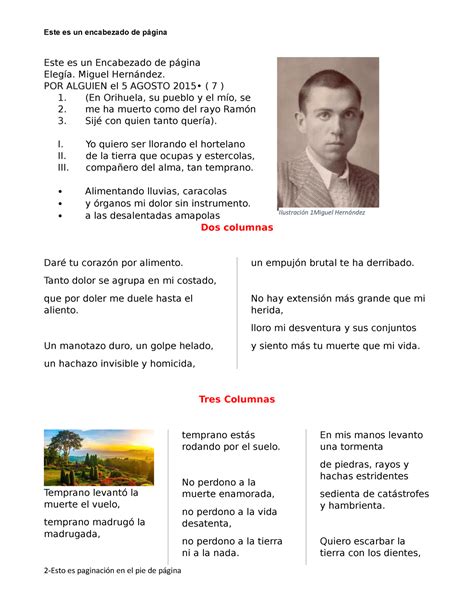 Este es un encabezado de página

Este es un Encabezado de página
Elegía. Miguel Hernández.
POR ALGUIEN el 5 AGOSTO 2015• ( 7 )

1. (En Orihuela, su pueblo y el mío, se
2. me ha muerto como del rayo Ramón
3. Sijé con quien tanto quería).

I. Yo quiero ser llorando el hortelano
II. de la tierra que ocupas y estercolas,
III. compañero del alma, tan temprano.

• Alimentando lluvias, caracolas
• y órganos mi dolor sin instrumento.
• a las desalentadas amapolas

Ilustración 1Miguel Hernández

Dos columnas

Daré tu corazón por alimento.

Tanto dolor se agrupa en mi costado,

que por doler me duele hasta el aliento.

Un manotazo duro, un golpe helado,

un hachazo invisible y homicida,

un empujón brutal te ha derribado.

No hay extensión más grande que mi herida,

lloro mi desventura y sus conjuntos

y siento más tu muerte que mi vida.

Tres Columnas

Temprano levantó la muerte el vuelo,

temprano madrugó la madrugada,

temprano estás rodando por el suelo.

No perdono a la muerte enamorada,

no perdono a la vida desatenta,

no perdono a la tierra ni a la nada.

En mis manos levanto una tormenta

de piedras, rayos y hachas estridentes

sedienta de catástrofes y hambrienta.

Quiero escarbar la tierra con los dientes,

2-Esto es paginación en el pie de página